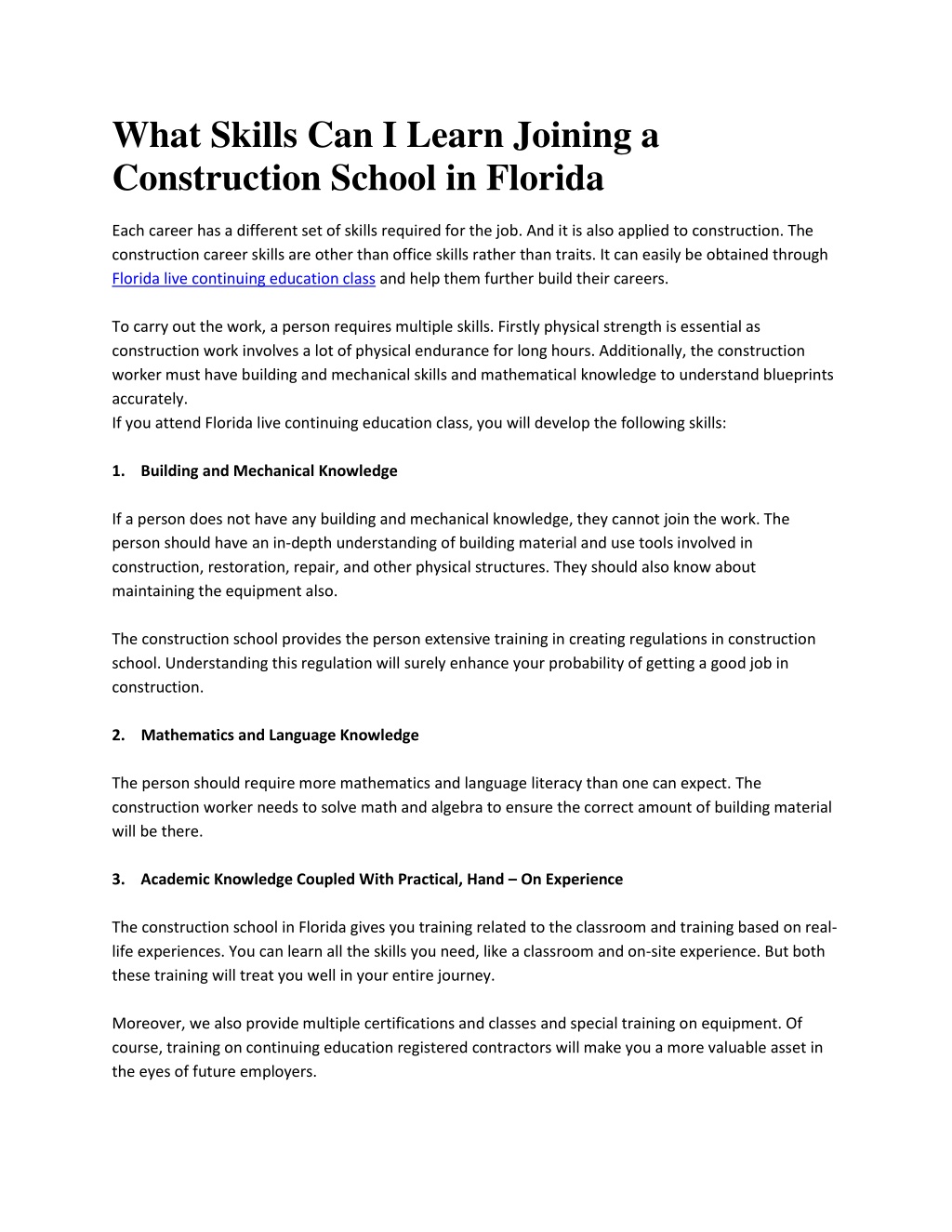 What Skills Can I Learn Joining a Construction School in Florida

Each career has a different set of skills required for the job. And it is also applied to construction. The construction career skills are other than office skills rather than traits. It can easily be obtained through Florida live continuing education class and help them further build their careers.

To carry out the work, a person requires multiple skills. Firstly physical strength is essential as construction work involves a lot of physical endurance for long hours. Additionally, the construction worker must have building and mechanical skills and mathematical knowledge to understand blueprints accurately.
If you attend Florida live continuing education class, you will develop the following skills:

1. Building and Mechanical Knowledge

If a person does not have any building and mechanical knowledge, they cannot join the work. The person should have an in-depth understanding of building material and use tools involved in construction, restoration, repair, and other physical structures. They should also know about maintaining the equipment also.

The construction school provides the person extensive training in creating regulations in construction school. Understanding this regulation will surely enhance your probability of getting a good job in construction.

2. Mathematics and Language Knowledge

The person should require more mathematics and language literacy than one can expect. The construction worker needs to solve math and algebra to ensure the correct amount of building material will be there.

3. Academic Knowledge Coupled With Practical, Hand – On Experience

The construction school in Florida gives you training related to the classroom and training based on real-life experiences. You can learn all the skills you need, like a classroom and on-site experience. But both these training will treat you well in your entire journey.

Moreover, we also provide multiple certifications and classes and special training on equipment. Of course, training on continuing education registered contractors will make you a more valuable asset in the eyes of future employers.